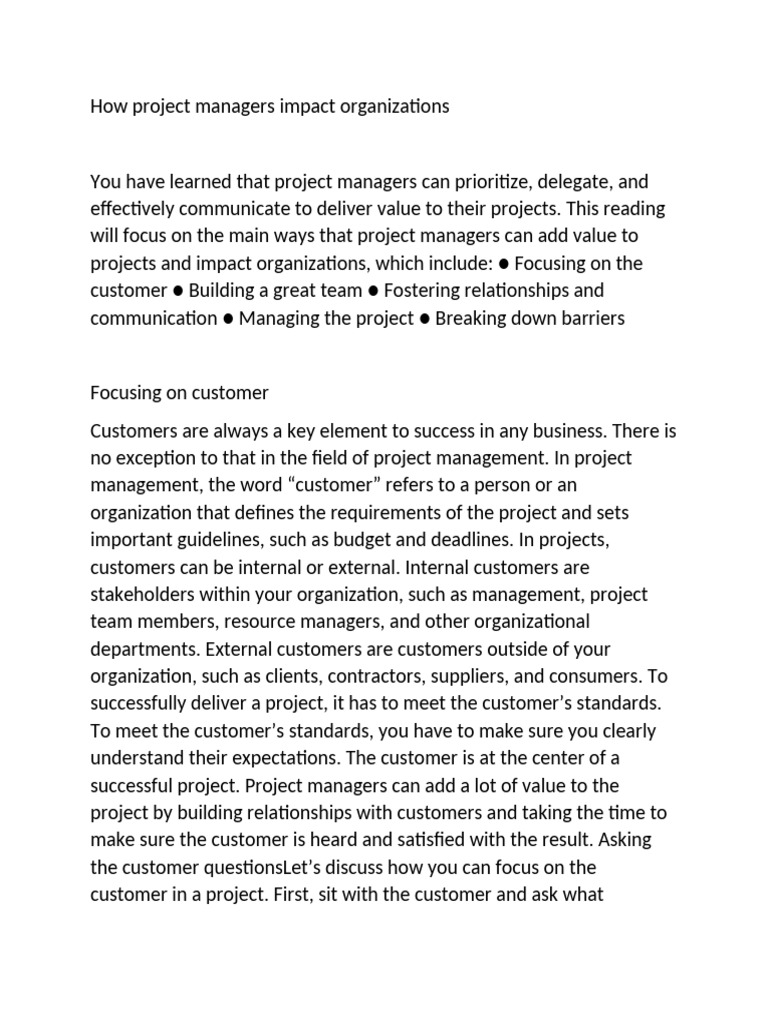 How project managers impact organizations

You have learned that project managers can prioritize, delegate, and effectively communicate to deliver value to their projects. This reading will focus on the main ways that project managers can add value to projects and impact organizations, which include: ● Focusing on the customer ● Building a great team ● Fostering relationships and communication ● Managing the project ● Breaking down barriers

Focusing on customer

Customers are always a key element to success in any business. There is no exception to that in the field of project management. In project management, the word “customer” refers to a person or an organization that defines the requirements of the project and sets important guidelines, such as budget and deadlines. In projects, customers can be internal or external. Internal customers are stakeholders within your organization, such as management, project team members, resource managers, and other organizational departments. External customers are customers outside of your organization, such as clients, contractors, suppliers, and consumers. To successfully deliver a project, it has to meet the customer’s standards. To meet the customer’s standards, you have to make sure you clearly understand their expectations. The customer is at the center of a successful project. Project managers can add a lot of value to the project by building relationships with customers and taking the time to make sure the customer is heard and satisfied with the result. Asking the customer questionsLet’s discuss how you can focus on the customer in a project. First, sit with the customer and ask what